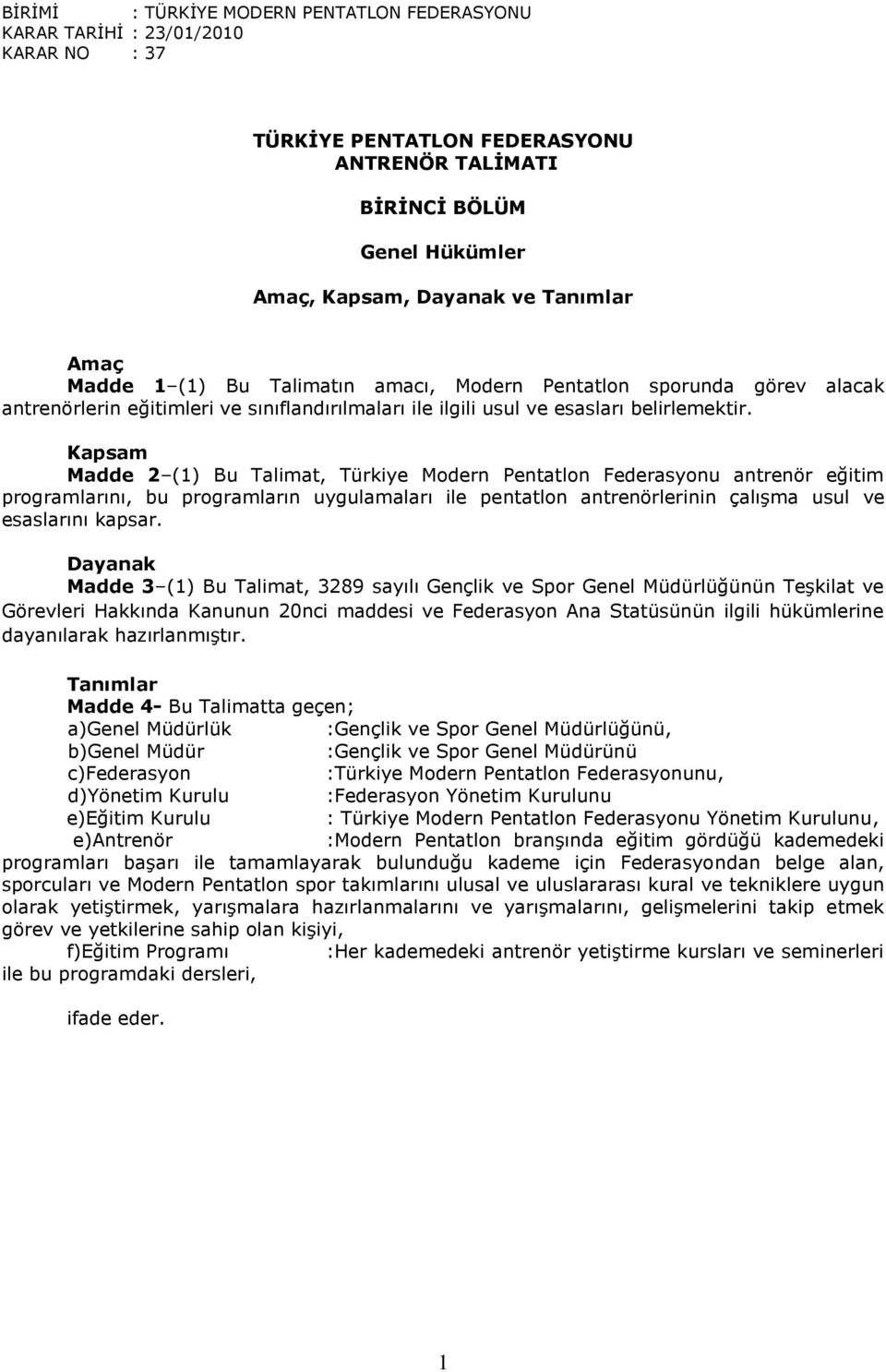 BİRİMİ : TÜRKİYE MODERN PENTATLON FEDERASYONU
KARAR TARİHİ : 23/01/2010
KARAR NO : 37

TÜRKİYE PENTATLON FEDERASYONU
ANTRENÖR TALİMATI

BİRİNCİ BÖLÜM

Genel Hükümler

Amaç, Kapsam, Dayanak ve Tanımlar

Amaç
Madde 1–(1) Bu Talimatın amacı, Modern Pentatlon sporunda görev alacak antrenörlerin eğitimleri ve sınıflandırılmaları ile ilgili usul ve esasları belirlemektir.

Kapsam
Madde 2–(1) Bu Talimat, Türkiye Modern Pentatlon Federasyonu antrenör eğitim programlarını, bu programların uygulamaları ile pentatlon antrenörlerinin çalışma usul ve esaslarını kapsar.

Dayanak
Madde 3–(1) Bu Talimat, 3289 sayılı Gençlik ve Spor Genel Müdürlüğünün Teşkilat ve Görevleri Hakkında Kanunun 20nci maddesi ve Federasyon Ana Statüsünün ilgili hükümlerine dayanılarak hazırlanmıştır.

Tanımlar
Madde 4- Bu Talimatta geçen;
a)Genel Müdürlük :Gençlik ve Spor Genel Müdürlüğünü,
b)Genel Müdür :Gençlik ve Spor Genel Müdürünü
c)Federasyon :Türkiye Modern Pentatlon Federasyonunu,
d)Yönetim Kurulu :Federasyon Yönetim Kurulunu
e)Eğitim Kurulu : Türkiye Modern Pentatlon Federasyonu Yönetim Kurulunu,
e)Antrenör :Modern Pentatlon branşında eğitim gördüğü kademedeki programları başarı ile tamamlayarak bulunduğu kademe için Federasyondan belge alan, sporcuları ve Modern Pentatlon spor takımlarını ulusal ve uluslararası kural ve tekniklere uygun olarak yetiştirmek, yarışmalara hazırlanmalarını ve yarışmalarını, gelişmelerini takip etmek görev ve yetkilerine sahip olan kişiyi,
f)Eğitim Programı :Her kademedeki antrenör yetiştirme kursları ve seminerleri ile bu programdaki dersleri,

ifade eder.

1